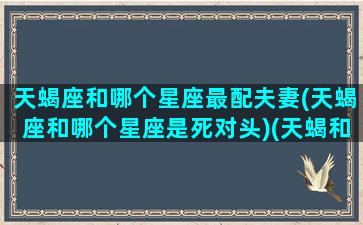 天蝎座和哪个星座最配夫妻(天蝎座和哪个星座是死对头)(天蝎和